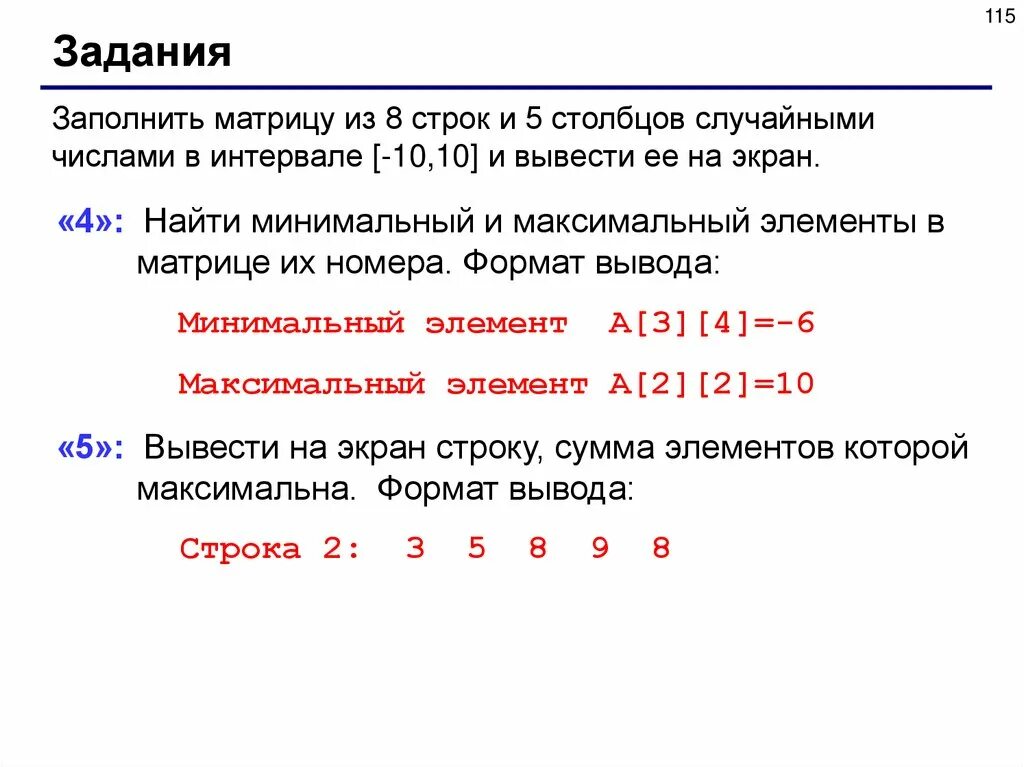 115

Задания

Заполнить матрицу из 8 строк и 5 столбцов случайными числами в интервале [-10,10] и вывести ее на экран.

«4»: Найти минимальный и максимальный элементы в матрице их номера. Формат вывода:

Минимальный элемент A[3][4]=-6

Максимальный элемент A[2][2]=10

«5»: Вывести на экран строку, сумма элементов которой максимальна. Формат вывода:

Строка 2: 3 5 8 9 8